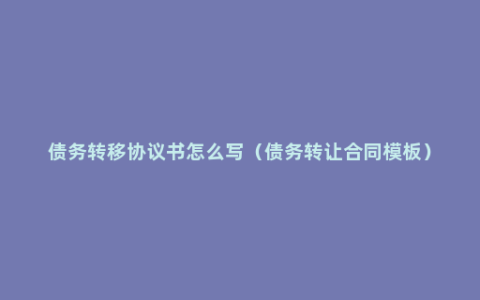 债务转移协议书怎么写（债务转让合同模板）